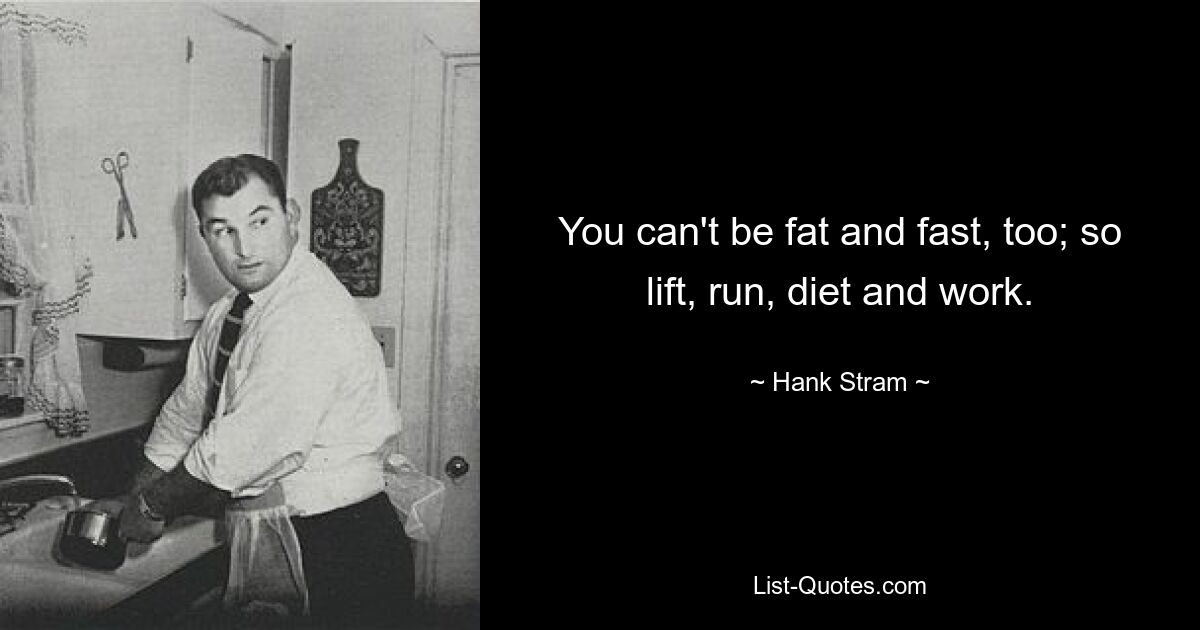 You can't be fat and fast, too; so lift, run, diet and work.

~ Hank Stram ~

List-Quotes.com